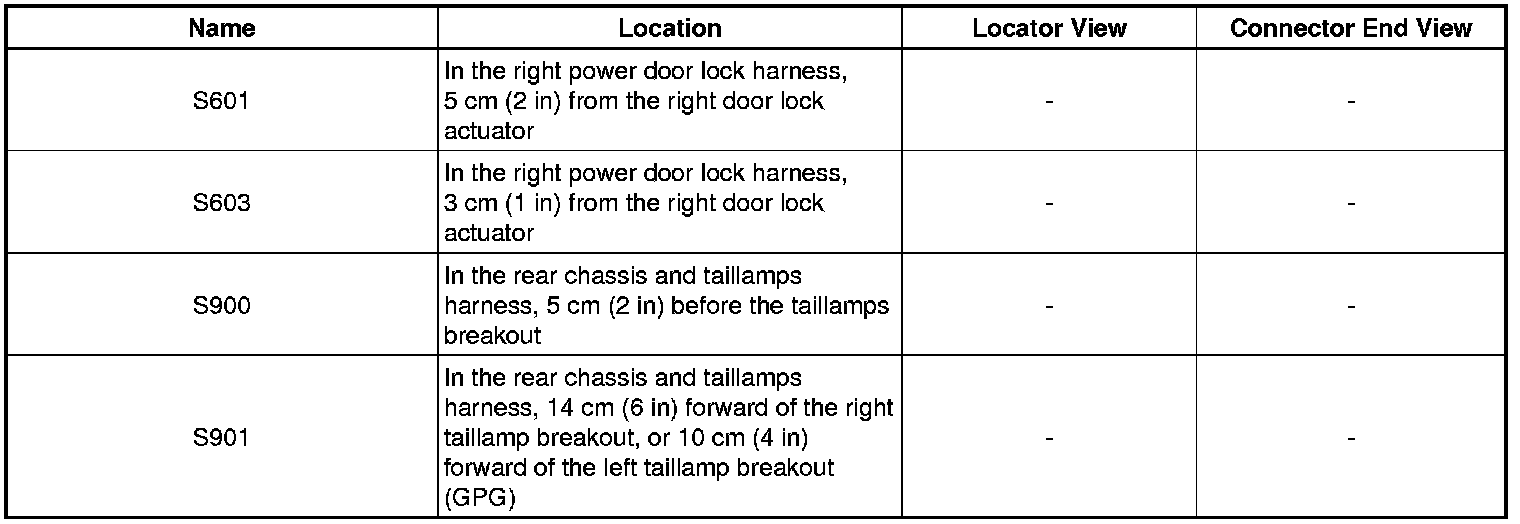 | Name | Location | Locator View | Connector End View |
|---|---|---|---|
| S601 | In the right power door lock harness, 5 cm (2 in) from the right door lock actuator | - | - |
| S603 | In the right power door lock harness, 3 cm (1 in) from the right door lock actuator | - | - |
| S900 | In the rear chassis and taillamps harness, 5 cm (2 in) before the taillamps breakout | - | - |
| S901 | In the rear chassis and taillamps harness, 14 cm (6 in) forward of the right taillamp breakout, or 10 cm (4 in) forward of the left taillamp breakout (GPG) | - | - |